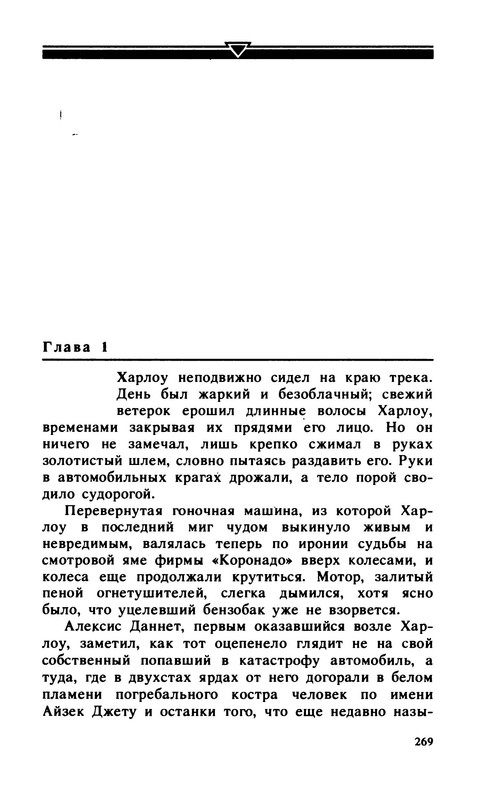 Глава 1

Харлоу неподвижно сидел на краю трека. День был жаркий и безоблачный; свежий ветерок ерошил длинные волосы Харлоу, временами закрывая их прядями его лицо. Но он ничего не замечал, лишь крепко сжимал в руках золотистый шлем, словно пытаясь раздавить его. Руки в автомобильных крагах дрожали, а тело порой сводило судорогой.

Перевернутая гоночная машина, из которой Харлоу в последний миг чудом выкинуло живым и невредимым, валялась теперь по иронии судьбы на смотровой яме фирмы «Коронадо» вверх колесами, и колеса еще продолжали крутиться. Мотор, залитый пеной огнетушителей, слегка дымился, хотя ясно было, что уцелевший бензобак уже не взорвется.

Алексис Даннет, первым оказавшийся возле Харлоу, заметил, как тот оцепенело глядит не на свой собственный попавший в катастрофу автомобиль, а туда, где в двухстах ярдах от него догорали в белом пламени погребального костра человек по имени Айзек Джету и останки того, что еще недавно назы-

269